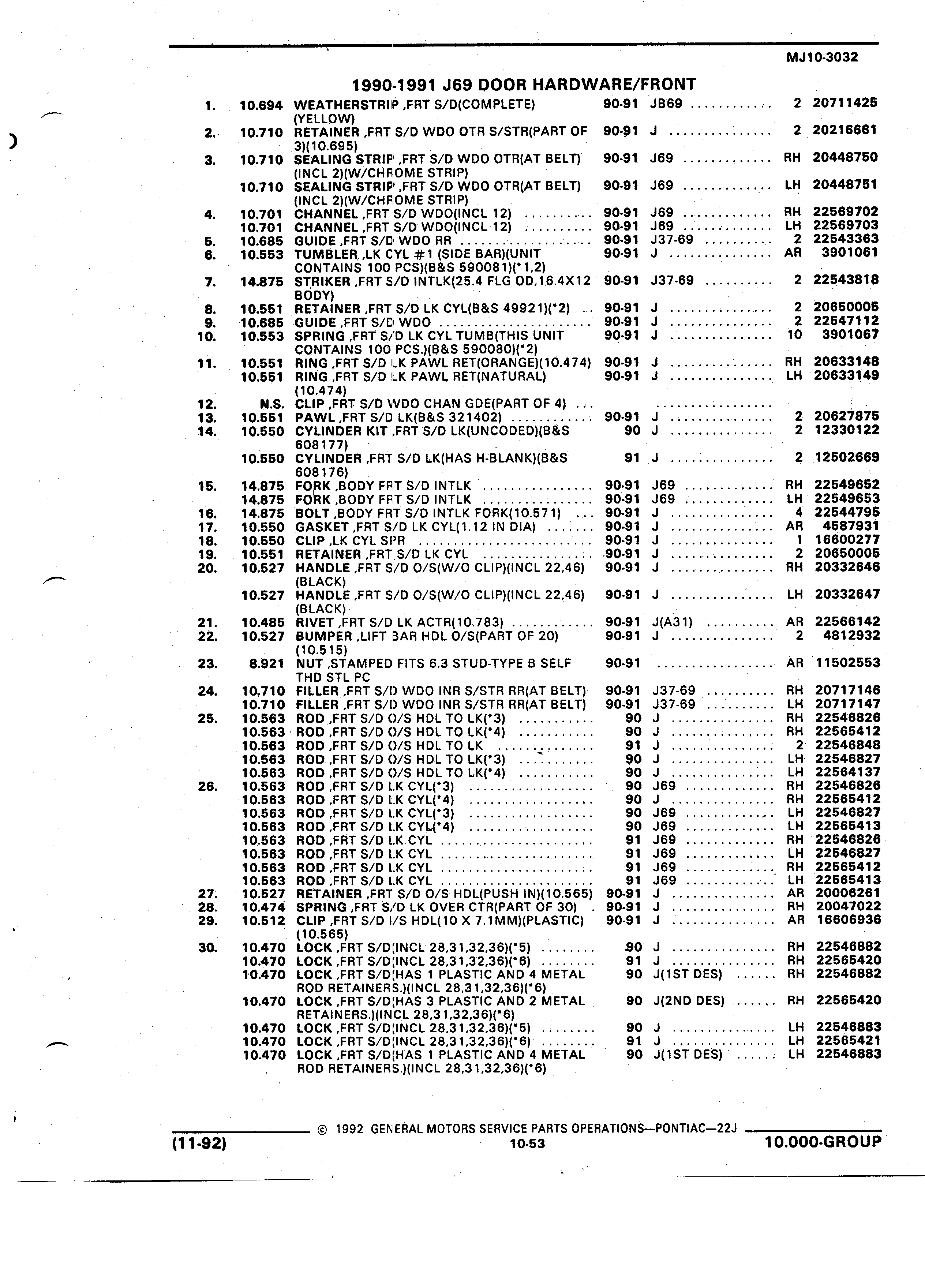 MJ10-3032

1990-1991 J69 DOOR HARDWARE/FRONT

| | | | | | | |
|---|---|---|---|---|---|---|
| 1. | 10.694 | WEATHERSTRIP ,FRT S/D(COMPLETE) (YELLOW) | 90-91 | JB69 | 2 | 20711425 |
| 2. | 10.710 | RETAINER ,FRT S/D WDO OTR S/STR(PART OF 3)(10.695) | 90-91 | J | 2 | 20216661 |
| 3. | 10.710 | SEALING STRIP ,FRT S/D WDO OTR(AT BELT) (INCL 2)(W/CHROME STRIP) | 90-91 | J69 | RH | 20448750 |
| | 10.710 | SEALING STRIP ,FRT S/D WDO OTR(AT BELT) (INCL 2)(W/CHROME STRIP) | 90-91 | J69 | LH | 20448751 |
| 4. | 10.701 | CHANNEL ,FRT S/D WDO(INCL 12) | 90-91 | J69 | RH | 22569702 |
| | 10.701 | CHANNEL ,FRT S/D WDO(INCL 12) | 90-91 | J69 | LH | 22569703 |
| 5. | 10.685 | GUIDE ,FRT S/D WDO RR | 90-91 | J37-69 | 2 | 22543363 |
| 6. | 10.553 | TUMBLER ,LK CYL #1 (SIDE BAR)(UNIT CONTAINS 100 PCS)(B&S 590081)(*1,2) | 90-91 | J | AR | 3901061 |
| 7. | 14.875 | STRIKER ,FRT S/D INTLK(25.4 FLG OD,16.4X12 BODY) | 90-91 | J37-69 | 2 | 22543818 |
| 8. | 10.551 | RETAINER ,FRT S/D LK CYL(B&S 49921)(*2) | 90-91 | J | 2 | 20650005 |
| 9. | 10.685 | GUIDE ,FRT S/D WDO | 90-91 | J | 2 | 22547112 |
| 10. | 10.553 | SPRING ,FRT S/D LK CYL TUMB(THIS UNIT CONTAINS 100 PCS.)(B&S 590080)(*2) | 90-91 | J | 10 | 3901067 |
| 11. | 10.551 | RING ,FRT S/D LK PAWL RET(ORANGE)(10.474) | 90-91 | J | RH | 20633148 |
| | 10.551 | RING ,FRT S/D LK PAWL RET(NATURAL) (10.474) | 90-91 | J | LH | 20633149 |
| 12. | N.S. | CLIP ,FRT S/D WDO CHAN GDE(PART OF 4) | | | | |
| 13. | 10.551 | PAWL ,FRT S/D LK(B&S 321402) | 90-91 | J | 2 | 20627875 |
| 14. | 10.550 | CYLINDER KIT ,FRT S/D LK(UNCODED)(B&S 608177) | 90 | J | 2 | 12330122 |
| | 10.550 | CYLINDER ,FRT S/D LK(HAS H-BLANK)(B&S 608176) | 91 | J | 2 | 12502669 |
| 15. | 14.875 | FORK ,BODY FRT S/D INTLK | 90-91 | J69 | RH | 22549652 |
| | 14.875 | FORK ,BODY FRT S/D INTLK | 90-91 | J69 | LH | 22549653 |
| 16. | 14.875 | BOLT ,BODY FRT S/D INTLK FORK(10.571) | 90-91 | J | 4 | 22544795 |
| 17. | 10.550 | GASKET ,FRT S/D LK CYL(1.12 IN DIA) | 90-91 | J | AR | 4587931 |
| 18. | 10.550 | CLIP ,LK CYL SPR | 90-91 | J | 1 | 16600277 |
| 19. | 10.551 | RETAINER ,FRT S/D LK CYL | 90-91 | J | 2 | 20650005 |
| 20. | 10.527 | HANDLE ,FRT S/D O/S(W/O CLIP)(INCL 22,46) (BLACK) | 90-91 | J | RH | 20332646 |
| | 10.527 | HANDLE ,FRT S/D O/S(W/O CLIP)(INCL 22,46) (BLACK) | 90-91 | J | LH | 20332647 |
| 21. | 10.485 | RIVET ,FRT S/D LK ACTR(10.783) | 90-91 | J(A31) | AR | 22566142 |
| 22. | 10.527 | BUMPER ,LIFT BAR HDL O/S(PART OF 20) (10.515) | 90-91 | J | 2 | 4812932 |
| 23. | 8.921 | NUT ,STAMPED FITS 6.3 STUD-TYPE B SELF THD STL PC | 90-91 | | AR | 11502553 |
| 24. | 10.710 | FILLER ,FRT S/D WDO INR S/STR RR(AT BELT) | 90-91 | J37-69 | RH | 20717146 |
| | 10.710 | FILLER ,FRT S/D WDO INR S/STR RR(AT BELT) | 90-91 | J37-69 | LH | 20717147 |
| 25. | 10.563 | ROD ,FRT S/D O/S HDL TO LK(*3) | 90 | J | RH | 22546826 |
| | 10.563 | ROD ,FRT S/D O/S HDL TO LK(*4) | 90 | J | RH | 22565412 |
| | 10.563 | ROD ,FRT S/D O/S HDL TO LK | 91 | J | 2 | 22546848 |
| | 10.563 | ROD ,FRT S/D O/S HDL TO LK(*3) | 90 | J | LH | 22546827 |
| | 10.563 | ROD ,FRT S/D O/S HDL TO LK(*4) | 90 | J | LH | 22564137 |
| 26. | 10.563 | ROD ,FRT S/D LK CYL(*3) | 90 | J69 | RH | 22546826 |
| | 10.563 | ROD ,FRT S/D LK CYL(*4) | 90 | J | RH | 22565412 |
| | 10.563 | ROD ,FRT S/D LK CYL(*3) | 90 | J69 | LH | 22546827 |
| | 10.563 | ROD ,FRT S/D LK CYL(*4) | 90 | J69 | LH | 22565413 |
| | 10.563 | ROD ,FRT S/D LK CYL | 91 | J69 | RH | 22546826 |
| | 10.563 | ROD ,FRT S/D LK CYL | 91 | J69 | LH | 22546827 |
| | 10.563 | ROD ,FRT S/D LK CYL | 91 | J69 | RH | 22565412 |
| | 10.563 | ROD ,FRT S/D LK CYL | 91 | J69 | LH | 22565413 |
| 27. | 10.527 | RETAINER ,FRT S/D O/S HDL(PUSH IN)(10.565) | 90-91 | J | AR | 20006261 |
| 28. | 10.474 | SPRING ,FRT S/D LK OVER CTR(PART OF 30) | 90-91 | J | RH | 20047022 |
| 29. | 10.512 | CLIP ,FRT S/D I/S HDL(10 X 7.1MM)(PLASTIC) (10.565) | 90-91 | J | AR | 16606936 |
| 30. | 10.470 | LOCK ,FRT S/D(INCL 28,31,32,36)(*5) | 90 | J | RH | 22546882 |
| | 10.470 | LOCK ,FRT S/D(INCL 28,31,32,36)(*6) | 91 | J | RH | 22565420 |
| | 10.470 | LOCK ,FRT S/D(HAS 1 PLASTIC AND 4 METAL ROD RETAINERS.)(INCL 28,31,32,36)(*6) | 90 | J(1ST DES) | RH | 22546882 |
| | 10.470 | LOCK ,FRT S/D(HAS 3 PLASTIC AND 2 METAL RETAINERS.)(INCL 28,31,32,36)(*6) | 90 | J(2ND DES) | RH | 22565420 |
| | 10.470 | LOCK ,FRT S/D(INCL 28,31,32,36)(*5) | 90 | J | LH | 22546883 |
| | 10.470 | LOCK ,FRT S/D(INCL 28,31,32,36)(*6) | 91 | J | LH | 22565421 |
| | 10.470 | LOCK ,FRT S/D(HAS 1 PLASTIC AND 4 METAL ROD RETAINERS.)(INCL 28,31,32,36)(*6) | 90 | J(1ST DES) | LH | 22546883 |

© 1992 GENERAL MOTORS SERVICE PARTS OPERATIONS—PONTIAC—22J
(11-92) 10-53 10.000-GROUP